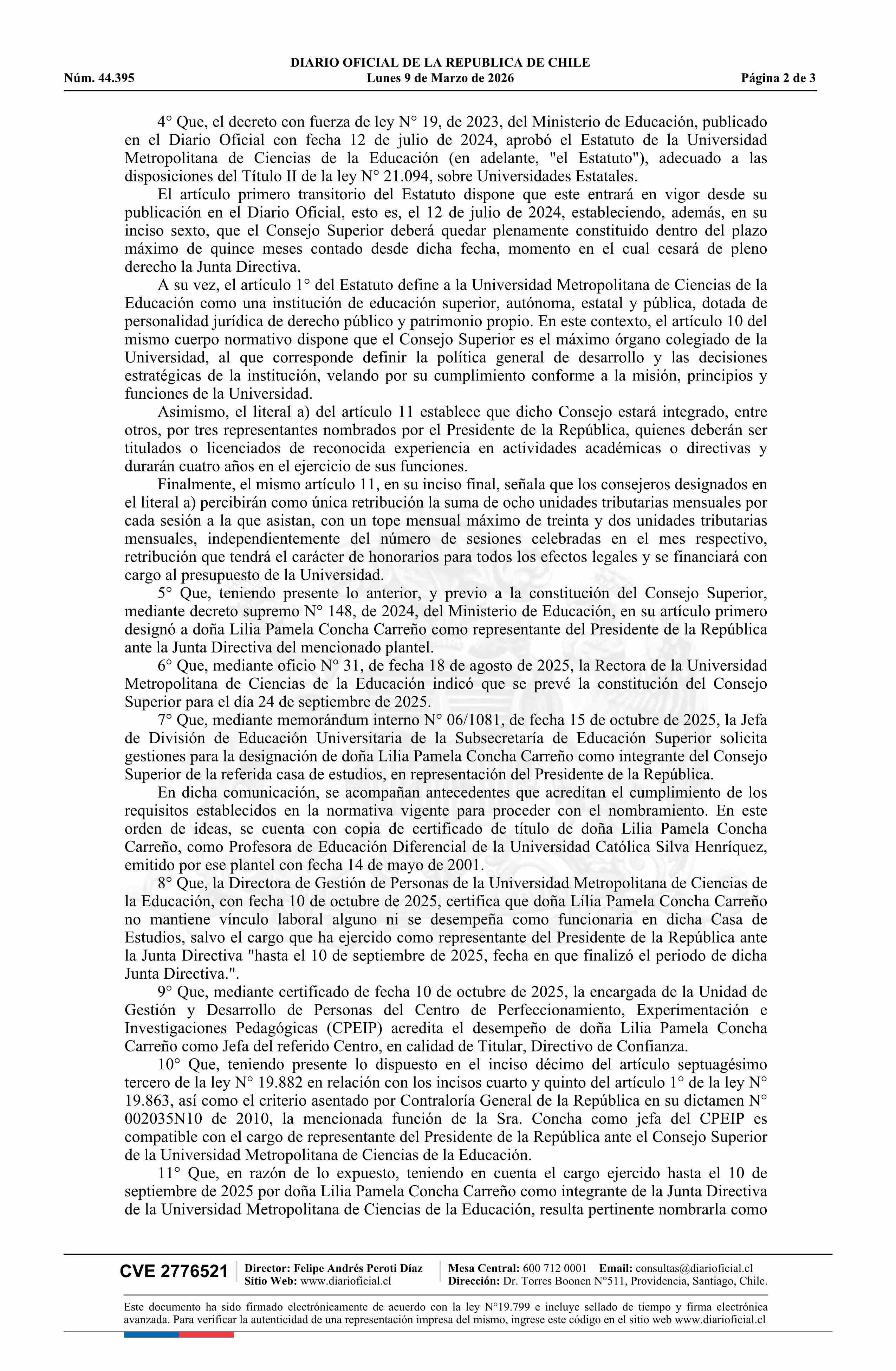 DIARIO OFICIAL DE LA REPUBLICA DE CHILE
Núm. 44.395 Lunes 9 de Marzo de 2026 Página 2 de 3

4° Que, el decreto con fuerza de ley N° 19, de 2023, del Ministerio de Educación, publicado en el Diario Oficial con fecha 12 de julio de 2024, aprobó el Estatuto de la Universidad Metropolitana de Ciencias de la Educación (en adelante, "el Estatuto"), adecuado a las disposiciones del Título II de la ley N° 21.094, sobre Universidades Estatales.

El artículo primero transitorio del Estatuto dispone que este entrará en vigor desde su publicación en el Diario Oficial, esto es, el 12 de julio de 2024, estableciendo, además, en su inciso sexto, que el Consejo Superior deberá quedar plenamente constituido dentro del plazo máximo de quince meses contado desde dicha fecha, momento en el cual cesará de pleno derecho la Junta Directiva.

A su vez, el artículo 1° del Estatuto define a la Universidad Metropolitana de Ciencias de la Educación como una institución de educación superior, autónoma, estatal y pública, dotada de personalidad jurídica de derecho público y patrimonio propio. En este contexto, el artículo 10 del mismo cuerpo normativo dispone que el Consejo Superior es el máximo órgano colegiado de la Universidad, al que corresponde definir la política general de desarrollo y las decisiones estratégicas de la institución, velando por su cumplimiento conforme a la misión, principios y funciones de la Universidad.

Asimismo, el literal a) del artículo 11 establece que dicho Consejo estará integrado, entre otros, por tres representantes nombrados por el Presidente de la República, quienes deberán ser titulados o licenciados de reconocida experiencia en actividades académicas o directivas y durarán cuatro años en el ejercicio de sus funciones.

Finalmente, el mismo artículo 11, en su inciso final, señala que los consejeros designados en el literal a) percibirán como única retribución la suma de ocho unidades tributarias mensuales por cada sesión a la que asistan, con un tope mensual máximo de treinta y dos unidades tributarias mensuales, independientemente del número de sesiones celebradas en el mes respectivo, retribución que tendrá el carácter de honorarios para todos los efectos legales y se financiará con cargo al presupuesto de la Universidad.

5° Que, teniendo presente lo anterior, y previo a la constitución del Consejo Superior, mediante decreto supremo N° 148, de 2024, del Ministerio de Educación, en su artículo primero designó a doña Lilia Pamela Concha Carreño como representante del Presidente de la República ante la Junta Directiva del mencionado plantel.

6° Que, mediante oficio N° 31, de fecha 18 de agosto de 2025, la Rectora de la Universidad Metropolitana de Ciencias de la Educación indicó que se prevé la constitución del Consejo Superior para el día 24 de septiembre de 2025.

7° Que, mediante memorándum interno N° 06/1081, de fecha 15 de octubre de 2025, la Jefa de División de Educación Universitaria de la Subsecretaría de Educación Superior solicita gestiones para la designación de doña Lilia Pamela Concha Carreño como integrante del Consejo Superior de la referida casa de estudios, en representación del Presidente de la República.

En dicha comunicación, se acompañan antecedentes que acreditan el cumplimiento de los requisitos establecidos en la normativa vigente para proceder con el nombramiento. En este orden de ideas, se cuenta con copia de certificado de título de doña Lilia Pamela Concha Carreño, como Profesora de Educación Diferencial de la Universidad Católica Silva Henríquez, emitido por ese plantel con fecha 14 de mayo de 2001.

8° Que, la Directora de Gestión de Personas de la Universidad Metropolitana de Ciencias de la Educación, con fecha 10 de octubre de 2025, certifica que doña Lilia Pamela Concha Carreño no mantiene vínculo laboral alguno ni se desempeña como funcionaria en dicha Casa de Estudios, salvo el cargo que ha ejercido como representante del Presidente de la República ante la Junta Directiva "hasta el 10 de septiembre de 2025, fecha en que finalizó el periodo de dicha Junta Directiva.".

9° Que, mediante certificado de fecha 10 de octubre de 2025, la encargada de la Unidad de Gestión y Desarrollo de Personas del Centro de Perfeccionamiento, Experimentación e Investigaciones Pedagógicas (CPEIP) acredita el desempeño de doña Lilia Pamela Concha Carreño como Jefa del referido Centro, en calidad de Titular, Directivo de Confianza.

10° Que, teniendo presente lo dispuesto en el inciso décimo del artículo septuagésimo tercero de la ley N° 19.882 en relación con los incisos cuarto y quinto del artículo 1° de la ley N° 19.863, así como el criterio asentado por Contraloría General de la República en su dictamen N° 002035N10 de 2010, la mencionada función de la Sra. Concha como jefa del CPEIP es compatible con el cargo de representante del Presidente de la República ante el Consejo Superior de la Universidad Metropolitana de Ciencias de la Educación.

11° Que, en razón de lo expuesto, teniendo en cuenta el cargo ejercido hasta el 10 de septiembre de 2025 por doña Lilia Pamela Concha Carreño como integrante de la Junta Directiva de la Universidad Metropolitana de Ciencias de la Educación, resulta pertinente nombrarla como

CVE 2776521 Director: Felipe Andrés Peroti Díaz Sitio Web: www.diarioficial.cl Mesa Central: 600 712 0001 Email: consultas@diarioficial.cl Dirección: Dr. Torres Boonen N°511, Providencia, Santiago, Chile.

Este documento ha sido firmado electrónicamente de acuerdo con la ley N°19.799 e incluye sellado de tiempo y firma electrónica avanzada. Para verificar la autenticidad de una representación impresa del mismo, ingrese este código en el sitio web www.diarioficial.cl